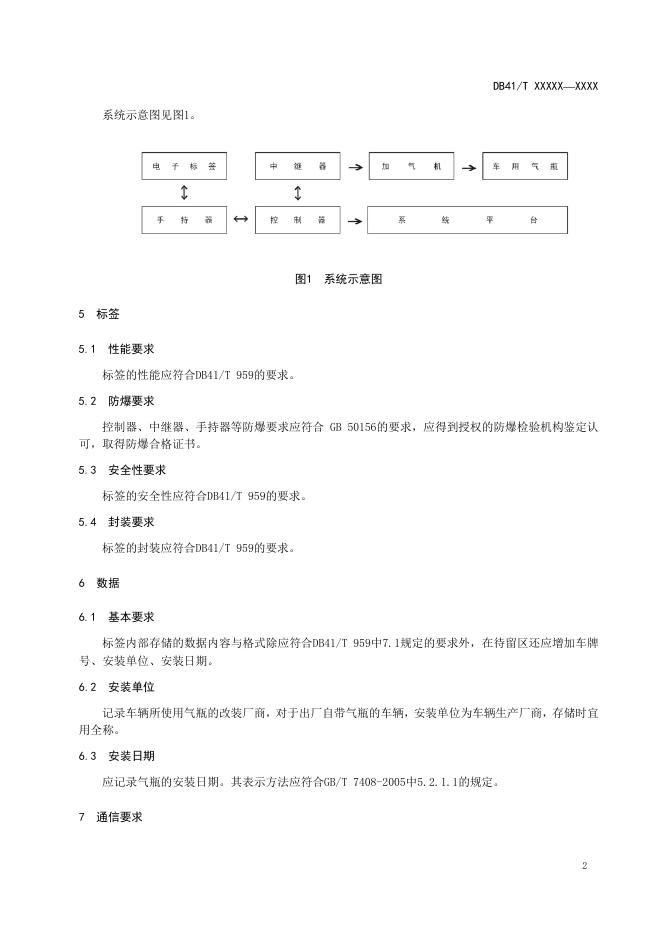 DB41/T XXXXX—XXXX

系统示意图见图1。

电子标签

中继器

加气机

车用气瓶

手持器

控制器

系统平台

图1 系统示意图

5 标签

5.1 性能要求

标签的性能应符合DB41/T 959的要求。

5.2 防爆要求

控制器、中继器、手持器等防爆要求应符合 GB 50156的要求，应得到授权的防爆检验机构鉴定认可，取得防爆合格证书。

5.3 安全性要求

标签的安全性应符合DB41/T 959的要求。

5.4 封装要求

标签的封装应符合DB41/T 959的要求。

6 数据

6.1 基本要求

标签内部存储的数据内容与格式除应符合DB41/T 959中7.1规定的要求外，在待留区还应增加车牌号、安装单位、安装日期。

6.2 安装单位

记录车辆所使用气瓶的改装厂商，对于出厂自带气瓶的车辆，安装单位为车辆生产厂商，存储时宜用全称。

6.3 安装日期

应记录气瓶的安装日期。其表示方法应符合GB/T 7408-2005中5.2.1.1的规定。

7 通信要求

2